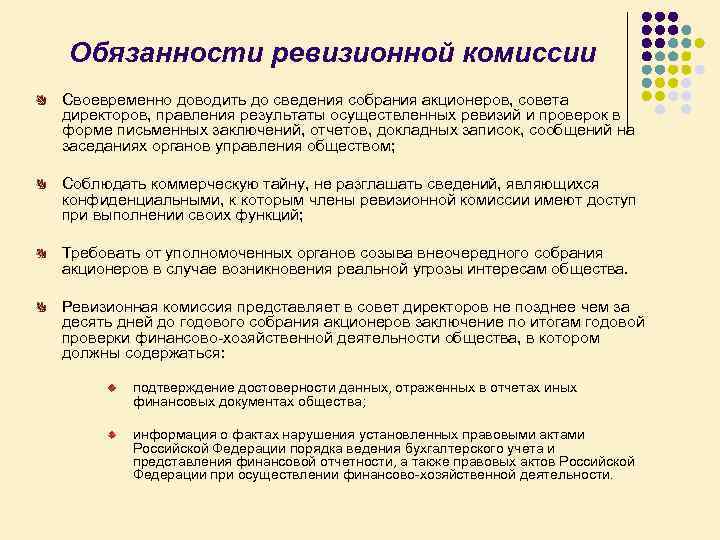 Обязанности ревизионной комиссии

Своевременно доводить до сведения собрания акционеров, совета директоров, правления результаты осуществленных ревизий и проверок в форме письменных заключений, отчетов, докладных записок, сообщений на заседаниях органов управления обществом;

Соблюдать коммерческую тайну, не разглашать сведений, являющихся конфиденциальными, к которым члены ревизионной комиссии имеют доступ при выполнении своих функций;

Требовать от уполномоченных органов созыва внеочередного собрания акционеров в случае возникновения реальной угрозы интересам общества.

Ревизионная комиссия представляет в совет директоров не позднее чем за десять дней до годового собрания акционеров заключение по итогам годовой проверки финансово-хозяйственной деятельности общества, в котором должны содержаться:

подтверждение достоверности данных, отраженных в отчетах иных финансовых документах общества;

информация о фактах нарушения установленных правовыми актами Российской Федерации порядка ведения бухгалтерского учета и представления финансовой отчетности, а также правовых актов Российской Федерации при осуществлении финансово-хозяйственной деятельности.